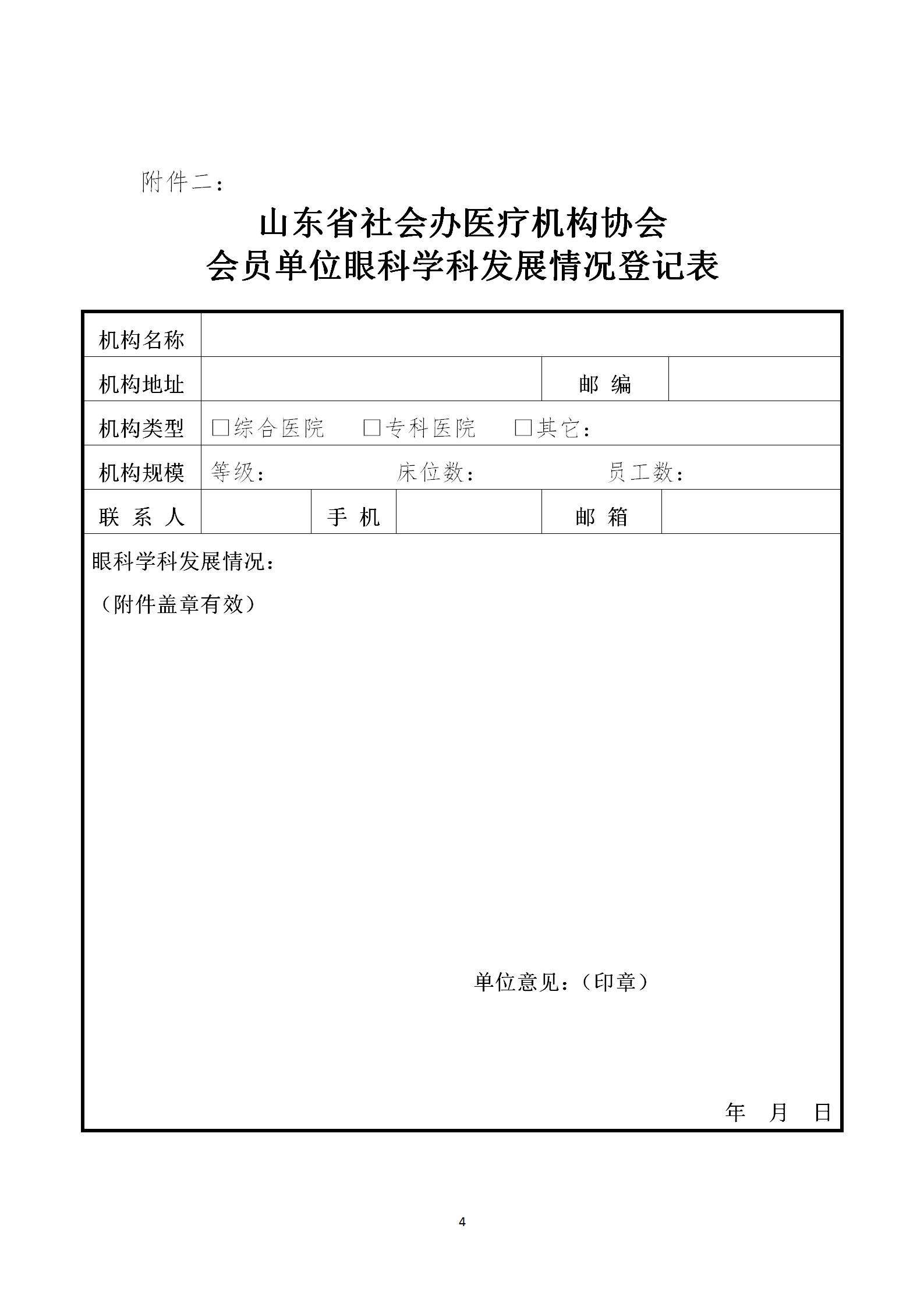 附件二：

山东省社会办医疗机构协会
会员单位眼科学科发展情况登记表

| 机构名称 | | | | | |
|---|---|---|---|---|---|
| 机构地址 | | | | 邮 编 | |
| 机构类型 | □综合医院 □专科医院 □其它： | | | | |
| 机构规模 | 等级： 床位数： 员工数： | | | | |
| 联 系 人 | | 手 机 | | 邮 箱 | |

眼科学科发展情况：
（附件盖章有效）

单位意见：（印章）

年 月 日

4